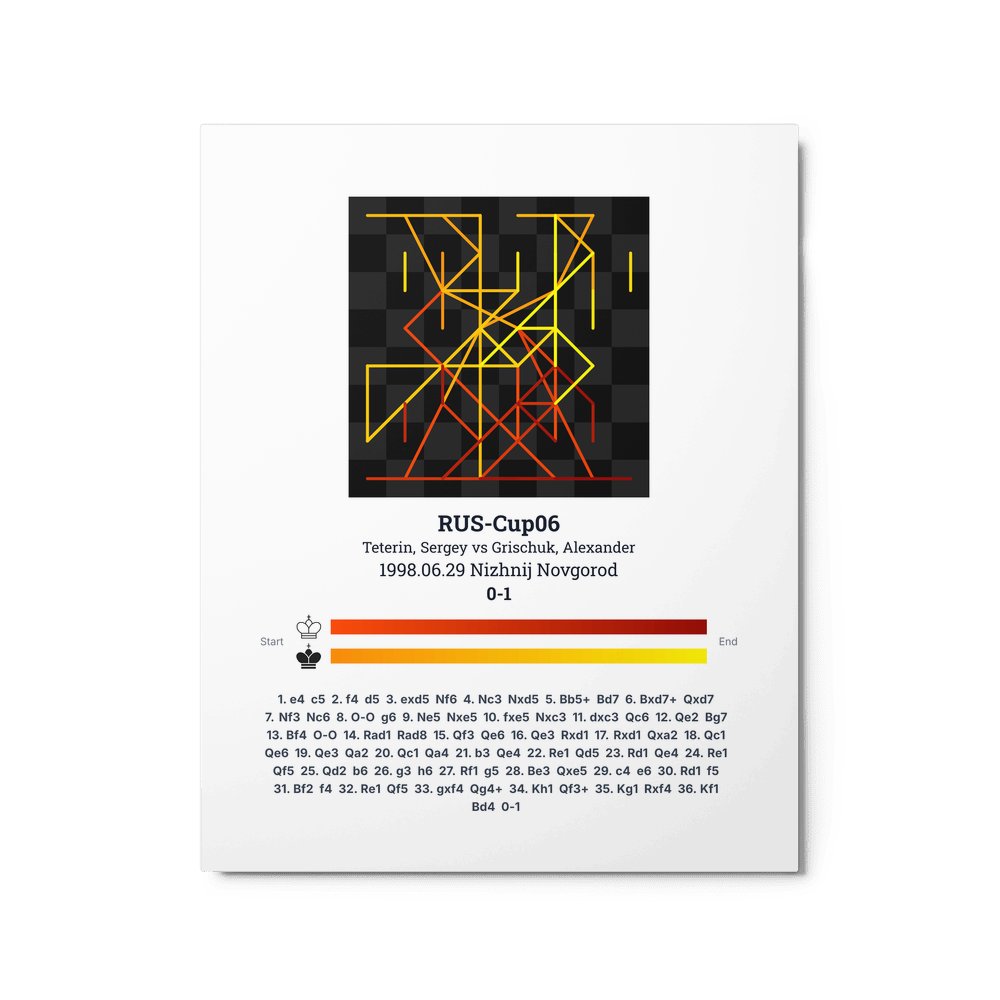 RUS-Cup06

Teterin, Sergey vs Grischuk, Alexander

1998.06.29 Nizhnij Novgorod

0-1

Start

End

1. e4 c5 2. f4 d5 3. exd5 Nf6 4. Nc3 Nxd5 5. Bb5+ Bd7 6. Bxd7+ Qxd7 7. Nf3 Nc6 8. O-O g6 9. Ne5 Nxe5 10. fxe5 Nxc3 11. dxc3 Qc6 12. Qe2 Bg7 13. Bf4 O-O 14. Rad1 Rad8 15. Qf3 Qe6 16. Qe3 Rxd1 17. Rxd1 Qxa2 18. Qc1 Qe6 19. Qe3 Qa2 20. Qc1 Qa4 21. b3 Qe4 22. Re1 Qd5 23. Rd1 Qe4 24. Re1 Qf5 25. Qd2 b6 26. g3 h6 27. Rf1 g5 28. Be3 Qxe5 29. c4 e6 30. Rd1 f5 31. Bf2 f4 32. Re1 Qf5 33. gxf4 Qg4+ 34. Kh1 Qf3+ 35. Kg1 Rxf4 36. Kf1 Bd4 0-1